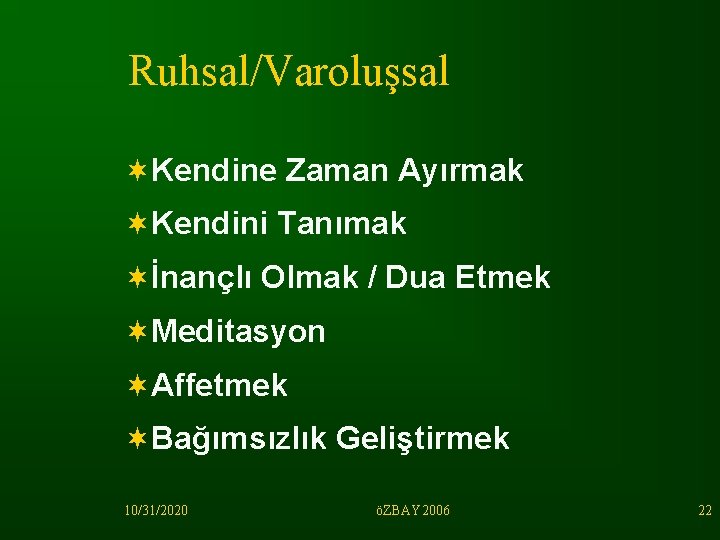 Ruhsal/Varoluşsal

Kendine Zaman Ayırmak
Kendini Tanımak
İnançlı Olmak / Dua Etmek
Meditasyon
Affetmek
Bağımsızlık Geliştirmek

10/31/2020

öZBAY 2006

22